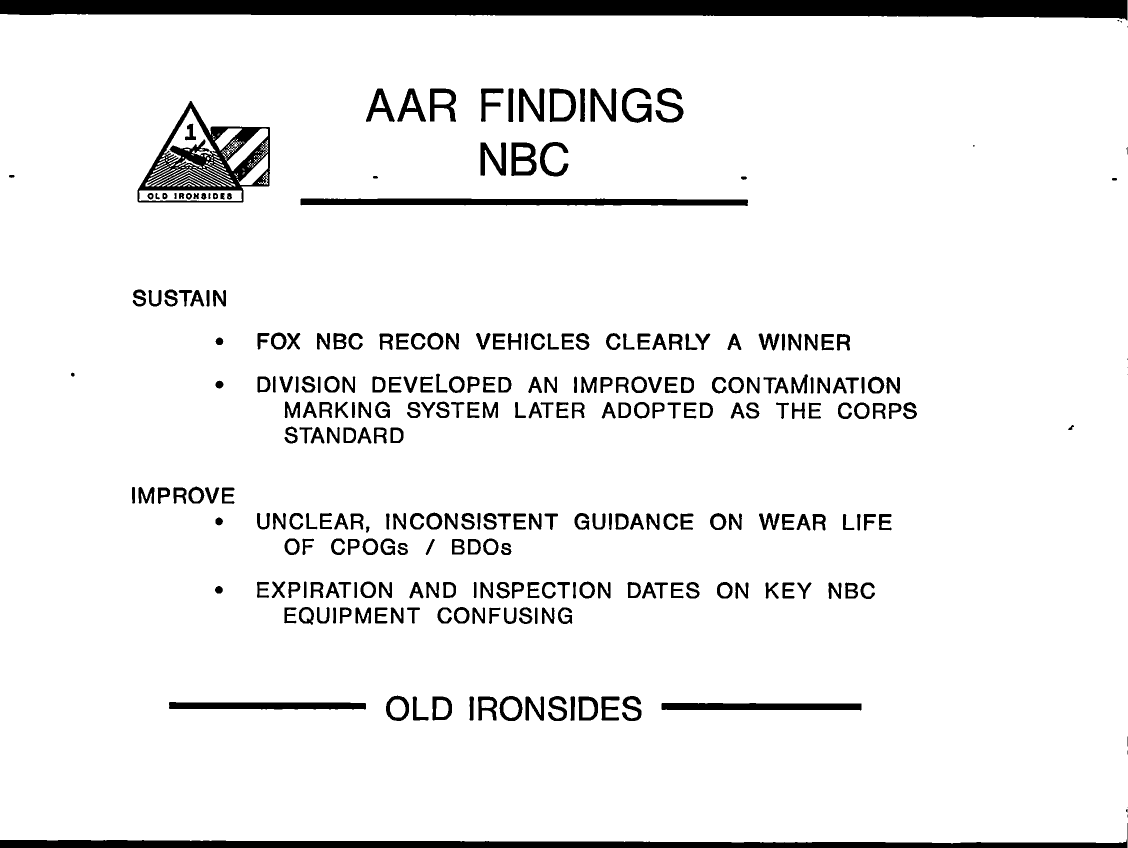 1
OLD IRONSIDES

AAR FINDINGS
NBC

SUSTAIN

• FOX NBC RECON VEHICLES CLEARLY A WINNER

• DIVISION DEVELOPED AN IMPROVED CONTAMINATION MARKING SYSTEM LATER ADOPTED AS THE CORPS STANDARD

IMPROVE

• UNCLEAR, INCONSISTENT GUIDANCE ON WEAR LIFE OF CPOGs / BDOs

• EXPIRATION AND INSPECTION DATES ON KEY NBC EQUIPMENT CONFUSING

OLD IRONSIDES